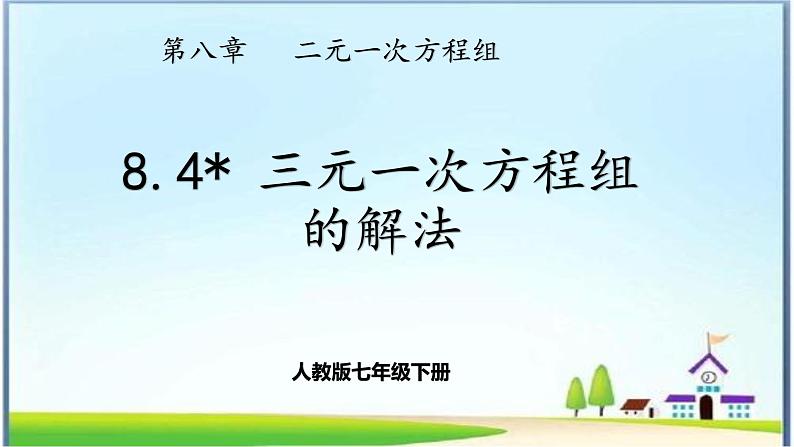 第八章　　二元一次方程组

8.4* 三元一次方程组的解法

人教版七年级下册